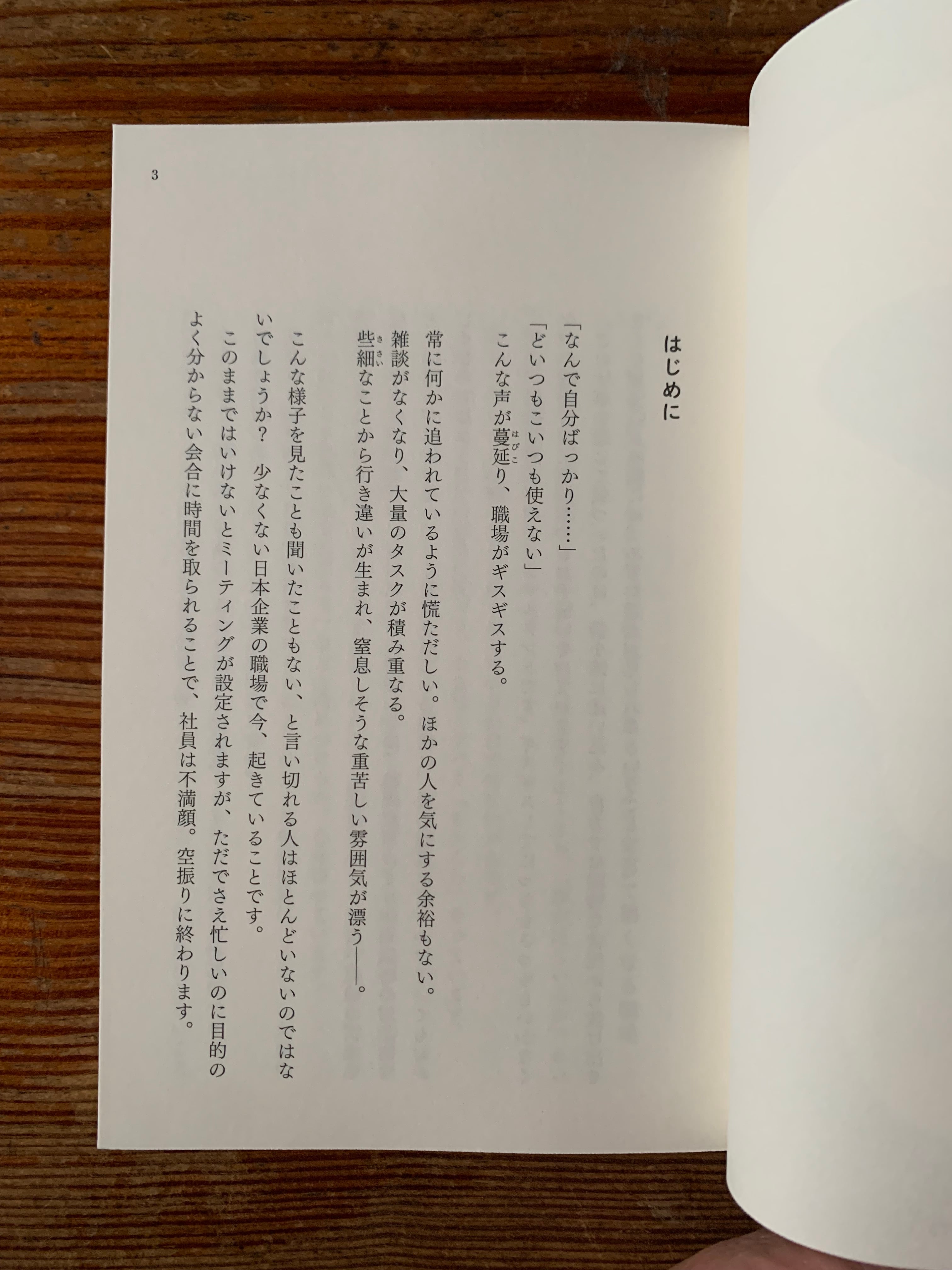 3

はじめに

「なんで自分ばっかり……」
「どいつもこいつも使えない」
こんな声が蔓延(はびこ)り、職場がギスギスする。

常に何かに追われているように慌ただしい。ほかの人を気にする余裕もない。
雑談がなくなり、大量のタスクが積み重なる。
些細(ささい)なことから行き違いが生まれ、窒息しそうな重苦しい雰囲気が漂う――。

こんな様子を見たことも聞いたこともない、と言い切れる人はほとんどいないのではないでしょうか？　少なくない日本企業の職場で今、起きていることです。
このままではいけないとミーティングが設定されますが、ただでさえ忙しいのに目的のよく分からない会合に時間を取られることで、社員は不満顔。空振りに終わります。